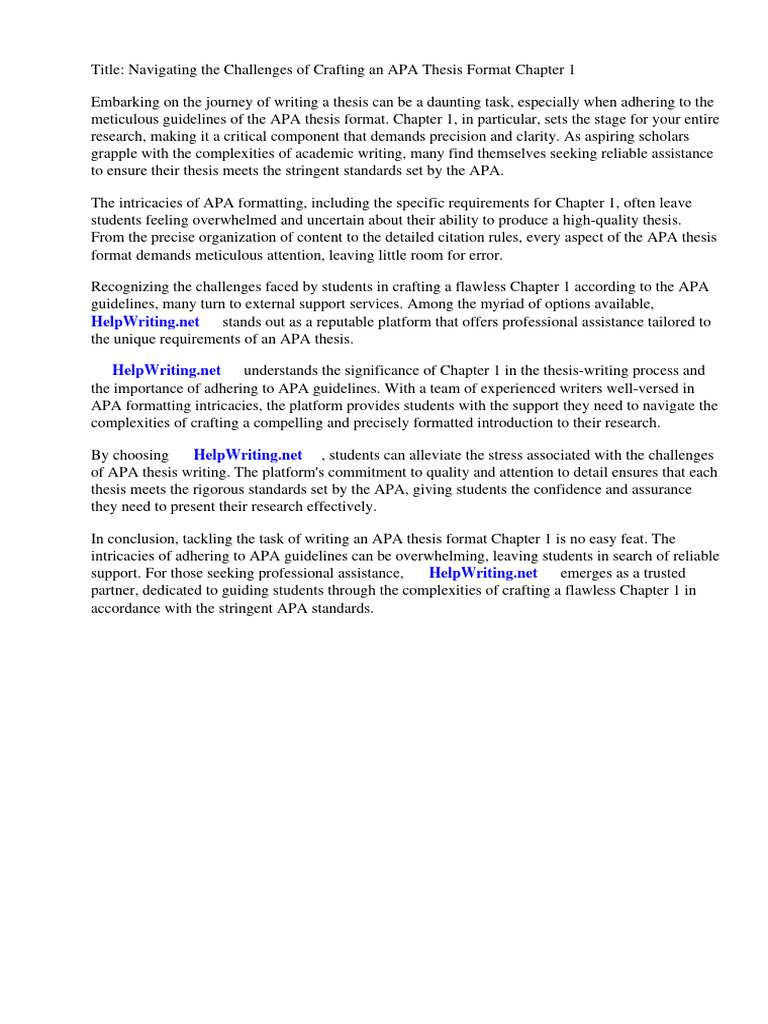 Title: Navigating the Challenges of Crafting an APA Thesis Format Chapter 1

Embarking on the journey of writing a thesis can be a daunting task, especially when adhering to the meticulous guidelines of the APA thesis format. Chapter 1, in particular, sets the stage for your entire research, making it a critical component that demands precision and clarity. As aspiring scholars grapple with the complexities of academic writing, many find themselves seeking reliable assistance to ensure their thesis meets the stringent standards set by the APA.

The intricacies of APA formatting, including the specific requirements for Chapter 1, often leave students feeling overwhelmed and uncertain about their ability to produce a high-quality thesis. From the precise organization of content to the detailed citation rules, every aspect of the APA thesis format demands meticulous attention, leaving little room for error.

Recognizing the challenges faced by students in crafting a flawless Chapter 1 according to the APA guidelines, many turn to external support services. Among the myriad of options available, HelpWriting.net stands out as a reputable platform that offers professional assistance tailored to the unique requirements of an APA thesis.

HelpWriting.net understands the significance of Chapter 1 in the thesis-writing process and the importance of adhering to APA guidelines. With a team of experienced writers well-versed in APA formatting intricacies, the platform provides students with the support they need to navigate the complexities of crafting a compelling and precisely formatted introduction to their research.

By choosing HelpWriting.net , students can alleviate the stress associated with the challenges of APA thesis writing. The platform's commitment to quality and attention to detail ensures that each thesis meets the rigorous standards set by the APA, giving students the confidence and assurance they need to present their research effectively.

In conclusion, tackling the task of writing an APA thesis format Chapter 1 is no easy feat. The intricacies of adhering to APA guidelines can be overwhelming, leaving students in search of reliable support. For those seeking professional assistance, HelpWriting.net emerges as a trusted partner, dedicated to guiding students through the complexities of crafting a flawless Chapter 1 in accordance with the stringent APA standards.